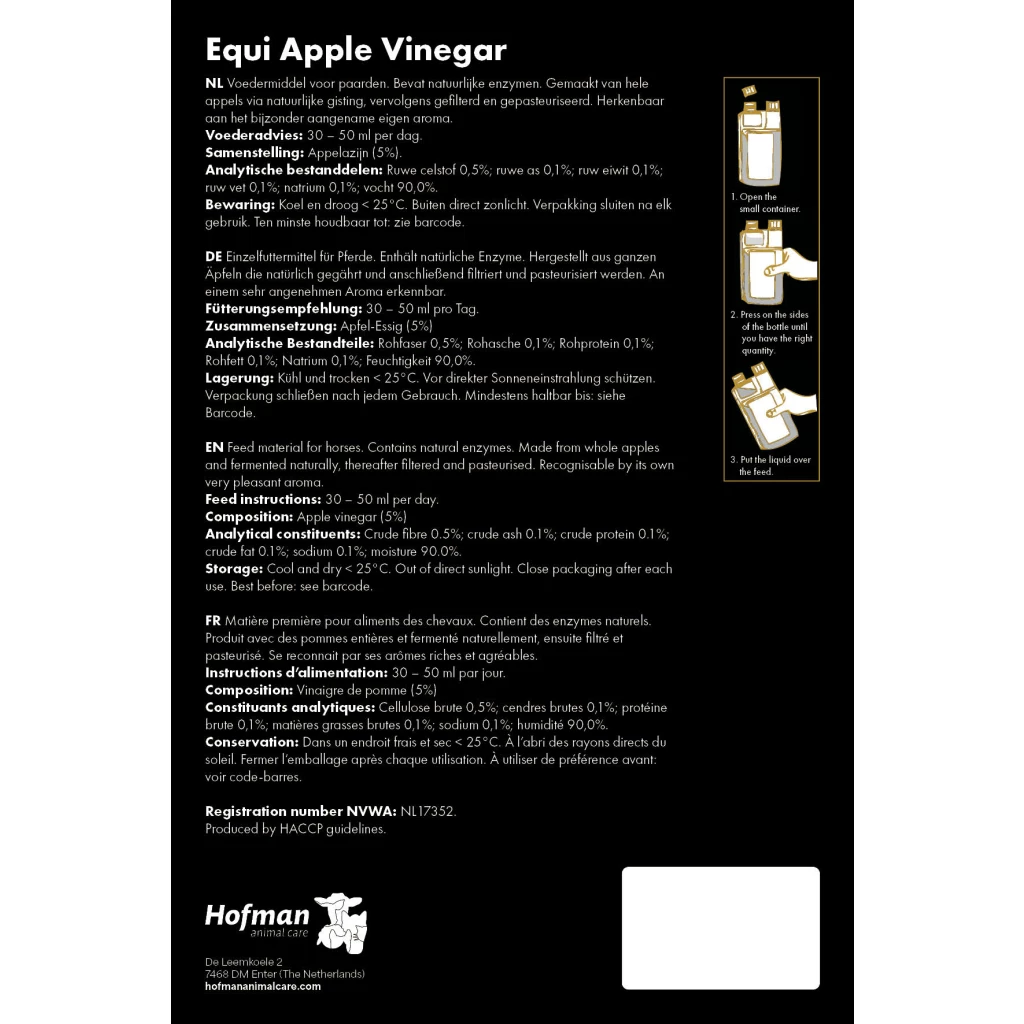 Equi Apple Vinegar

NL Voedermiddel voor paarden. Bevat natuurlijke enzymen. Gemaakt van hele appels via natuurlijke gisting, vervolgens gefilterd en gepasteuriseerd. Herkenbaar aan het bijzonder aangename eigen aroma.
Voederadvies: 30 – 50 ml per dag.
Samenstelling: Appelazijn (5%).
Analytische bestanddelen: Ruwe celstof 0,5%; ruwe as 0,1%; ruw eiwit 0,1%; ruw vet 0,1%; natrium 0,1%; vocht 90,0%.
Bewaring: Koel en droog < 25°C. Buiten direct zonlicht. Verpakking sluiten na elk gebruik. Ten minste houdbaar tot: zie barcode.

DE Einzelfuttermittel für Pferde. Enthält natürliche Enzyme. Hergestellt aus ganzen Äpfeln die natürlich gegährt und anschließend filtriert und pasteurisiert werden. An einem sehr angenehmen Aroma erkennbar.
Fütterungsempfehlung: 30 – 50 ml pro Tag.
Zusammensetzung: Apfel-Essig (5%)
Analytische Bestandteile: Rohfaser 0,5%; Rohasche 0,1%; Rohprotein 0,1%; Rohfett 0,1%; Natrium 0,1%; Feuchtigkeit 90,0%.
Lagerung: Kühl und trocken < 25°C. Vor direkter Sonneneinstrahlung schützen. Verpackung schließen nach jedem Gebrauch. Mindestens haltbar bis: siehe Barcode.

EN Feed material for horses. Contains natural enzymes. Made from whole apples and fermented naturally, thereafter filtered and pasteurised. Recognisable by its own very pleasant aroma.
Feed instructions: 30 – 50 ml per day.
Composition: Apple vinegar (5%)
Analytical constituents: Crude fibre 0.5%; crude ash 0.1%; crude protein 0.1%; crude fat 0.1%; sodium 0.1%; moisture 90.0%.
Storage: Cool and dry < 25°C. Out of direct sunlight. Close packaging after each use. Best before: see barcode.

FR Matière première pour aliments des chevaux. Contient des enzymes naturels. Produit avec des pommes entières et fermenté naturellement, ensuite filtré et pasteurisé. Se reconnait par ses arômes riches et agréables.
Instructions d'alimentation: 30 – 50 ml par jour.
Composition: Vinaigre de pomme (5%)
Constituants analytiques: Cellulose brute 0,5%; cendres brutes 0,1%; protéine brute 0,1%; matières grasses brutes 0,1%; sodium 0,1%; humidité 90,0%.
Conservation: Dans un endroit frais et sec < 25°C. À l'abri des rayons directs du soleil. Fermer l'emballage après chaque utilisation. À utiliser de préférence avant: voir code-barres.

Registration number NVWA: NL17352.
Produced by HACCP guidelines.

1. Open the small container.

2. Press on the sides of the bottle until you have the right quantity.

3. Put the liquid over the feed.

Hofman
animal care

De Leemkoele 2
7468 DM Enter (The Netherlands)
hofmananimalcare.com